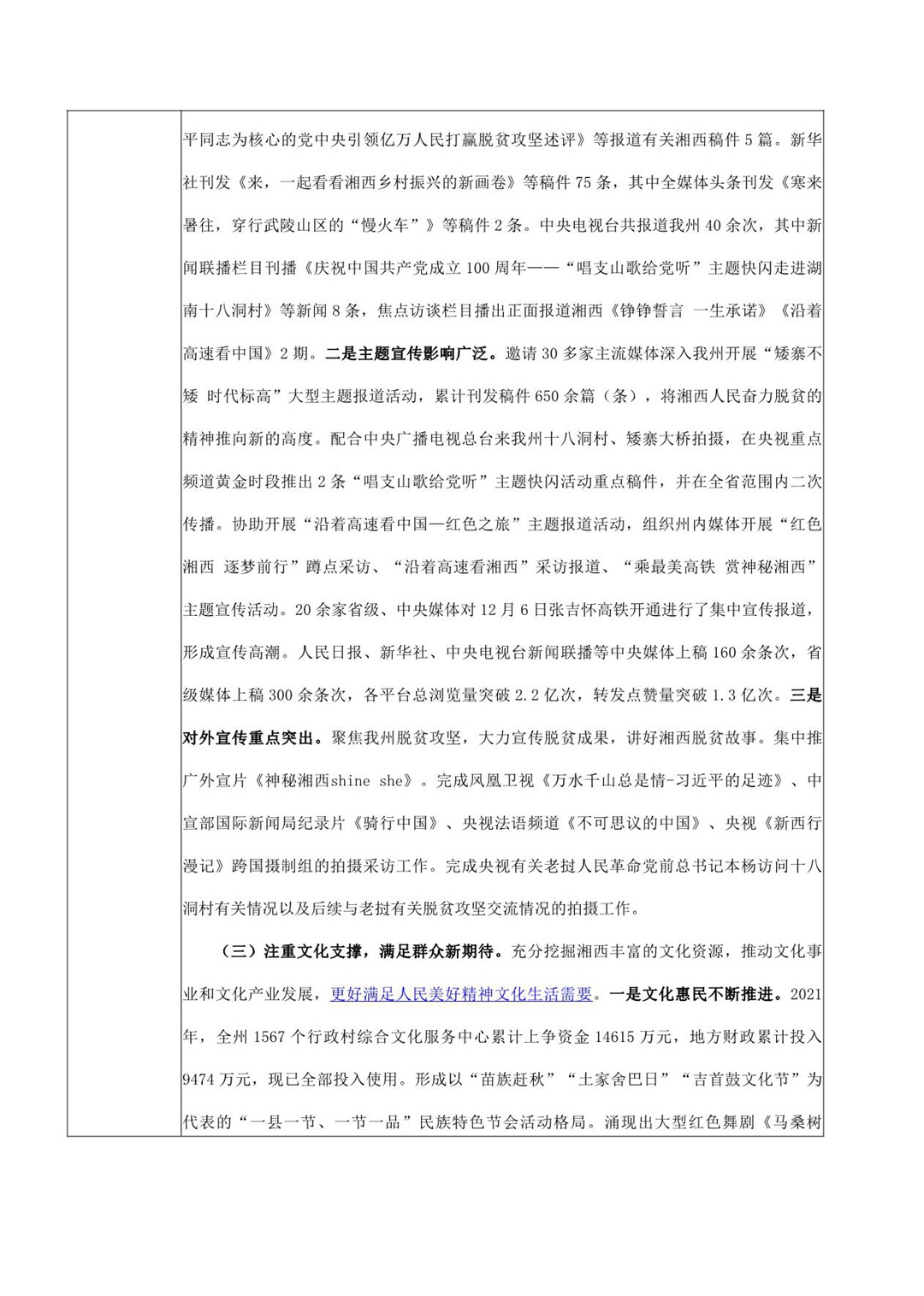 平同志为核心的党中央引领亿万人民打赢脱贫攻坚述评》等报道有关湘西稿件 5 篇。新华社刊发《来，一起看看湘西乡村振兴的新画卷》等稿件 75 条，其中全媒体头条刊发《寒来暑往，穿行武陵山区的“慢火车”》等稿件 2 条。中央电视台共报道我州 40 余次，其中新闻联播栏目刊播《庆祝中国共产党成立 100 周年——“唱支山歌给党听”主题快闪走进湖南十八洞村》等新闻 8 条，焦点访谈栏目播出正面报道湘西《铮铮誓言 一生承诺》《沿着高速看中国》2 期。二是主题宣传影响广泛。邀请 30 多家主流媒体深入我州开展“矮寨不矮 时代标高”大型主题报道活动，累计刊发稿件 650 余篇（条），将湘西人民奋力脱贫的精神推向新的高度。配合中央广播电视总台来我州十八洞村、矮寨大桥拍摄，在央视重点频道黄金时段推出 2 条“唱支山歌给党听”主题快闪活动重点稿件，并在全省范围内二次传播。协助开展“沿着高速看中国—红色之旅”主题报道活动，组织州内媒体开展“红色湘西 逐梦前行”蹲点采访、“沿着高速看湘西”采访报道、“乘最美高铁 赏神秘湘西”主题宣传活动。20 余家省级、中央媒体对 12 月 6 日张吉怀高铁开通进行了集中宣传报道，形成宣传高潮。人民日报、新华社、中央电视台新闻联播等中央媒体上稿 160 余条次，省级媒体上稿 300 余条次，各平台总浏览量突破 2.2 亿次，转发点赞量突破 1.3 亿次。三是对外宣传重点突出。聚焦我州脱贫攻坚，大力宣传脱贫成果，讲好湘西脱贫故事。集中推广外宣片《神秘湘西shine she》。完成凤凰卫视《万水千山总是情-习近平的足迹》、中宣部国际新闻局纪录片《骑行中国》、央视法语频道《不可思议的中国》、央视《新西行漫记》跨国摄制组的拍摄采访工作。完成央视有关老挝人民革命党前总书记本杨访问十八洞村有关情况以及后续与老挝有关脱贫攻坚交流情况的拍摄工作。

（三）注重文化支撑，满足群众新期待。充分挖掘湘西丰富的文化资源，推动文化事业和文化产业发展，更好满足人民美好精神文化生活需要。一是文化惠民不断推进。2021 年，全州 1567 个行政村综合文化服务中心累计上争资金 14615 万元，地方财政累计投入 9474 万元，现已全部投入使用。形成以“苗族赶秋”“土家舍巴日”“吉首鼓文化节”为代表的“一县一节、一节一品”民族特色节会活动格局。涌现出大型红色舞剧《马桑树